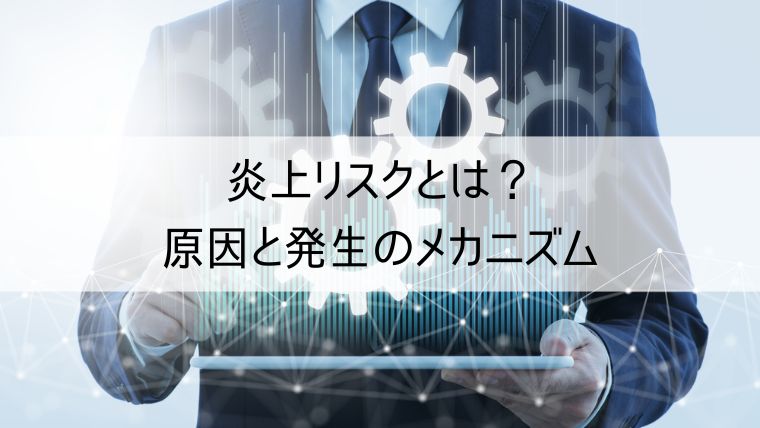 炎上リスクとは？
原因と発生のメカニズム